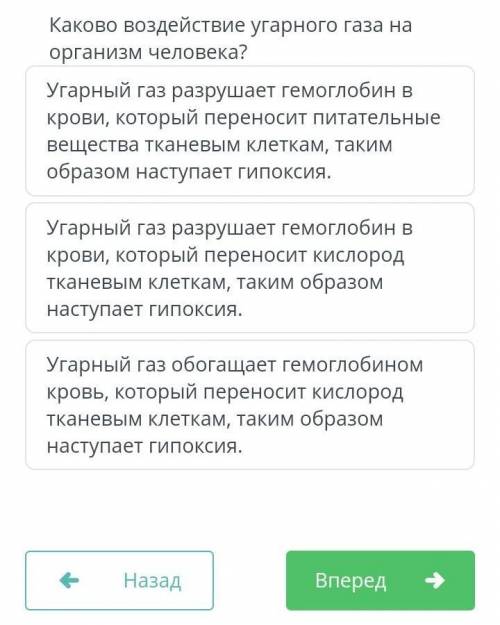 Каково воздействие угарного газа на организм человека?

Угарный газ разрушает гемоглобин в крови, который переносит питательные вещества тканевым клеткам, таким образом наступает гипоксия.

Угарный газ разрушает гемоглобин в крови, который переносит кислород тканевым клеткам, таким образом наступает гипоксия.

Угарный газ обогащает гемоглобином кровь, который переносит кислород тканевым клеткам, таким образом наступает гипоксия.

Назад

Вперед